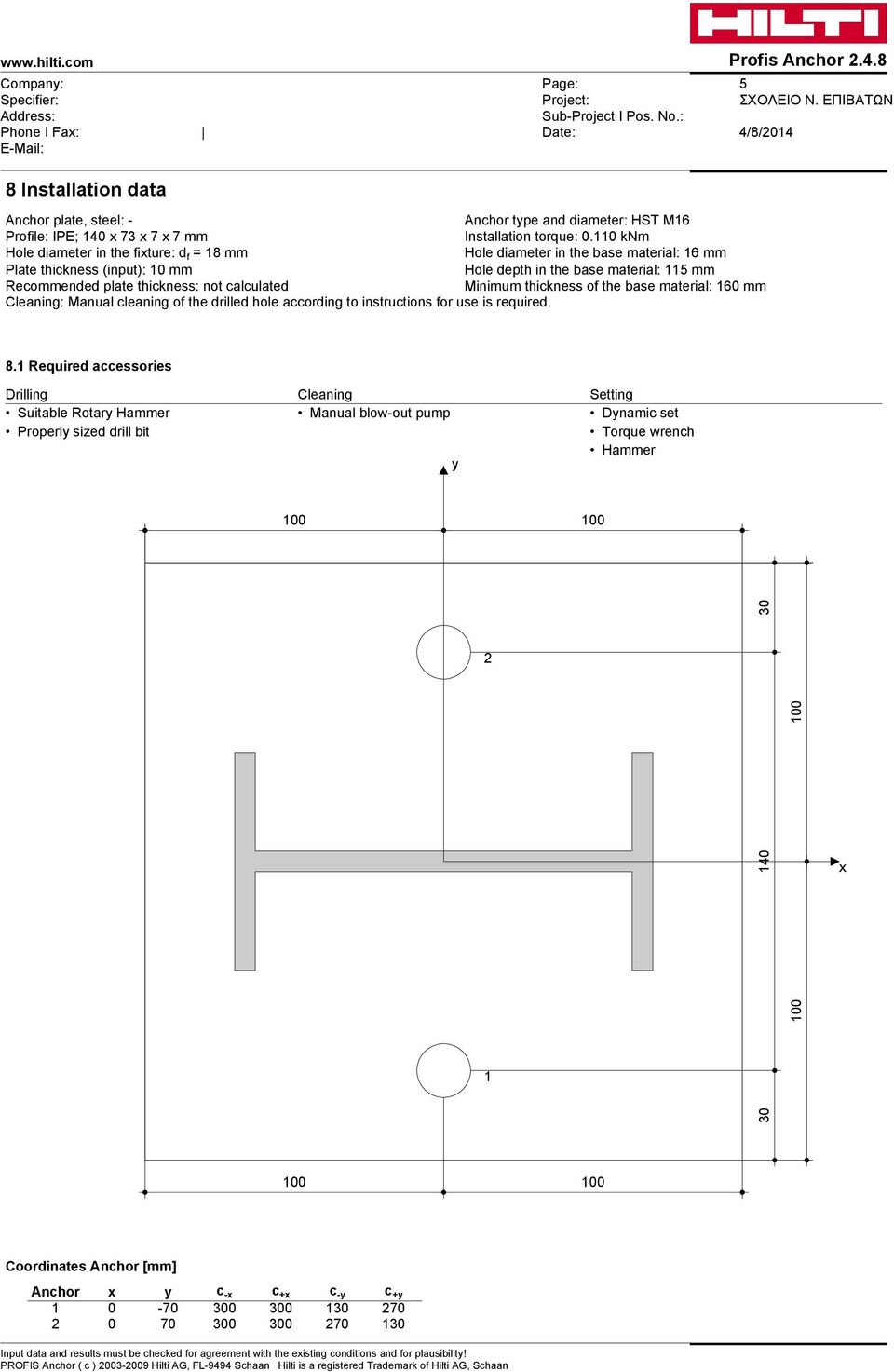 HILTI

www.hilti.com

Profis Anchor 2.4.8

Company:
Specifier:
Address:
Phone I Fax: |
E-Mail:

Page: 5
Project: ΣΧΟΛΕΙΟ Ν. ΕΠΙΒΑΤΩΝ
Sub-Project I Pos. No.:
Date: 4/8/2014

8 Installation data

Anchor plate, steel: -
Profile: IPE; 140 x 73 x 7 x 7 mm
Hole diameter in the fixture: $d_f$ = 18 mm
Plate thickness (input): 10 mm
Recommended plate thickness: not calculated
Cleaning: Manual cleaning of the drilled hole according to instructions for use is required.

Anchor type and diameter: HST M16
Installation torque: 0.110 kNm
Hole diameter in the base material: 16 mm
Hole depth in the base material: 115 mm
Minimum thickness of the base material: 160 mm

8.1 Required accessories

Drilling
• Suitable Rotary Hammer
• Properly sized drill bit

Cleaning
• Manual blow-out pump

Setting
• Dynamic set
• Torque wrench
• Hammer

y
100 100
30
2
100
140
x
100
1
30
100 100

Coordinates Anchor [mm]

| Anchor | x | y | $c_{-x}$ | $c_{+x}$ | $c_{-y}$ | $c_{+y}$ |
|---|---|---|---|---|---|---|
| 1 | 0 | -70 | 300 | 300 | 130 | 270 |
| 2 | 0 | 70 | 300 | 300 | 270 | 130 |

Input data and results must be checked for agreement with the existing conditions and for plausibility!
PROFIS Anchor ( c ) 2003-2009 Hilti AG, FL-9494 Schaan Hilti is a registered Trademark of Hilti AG, Schaan